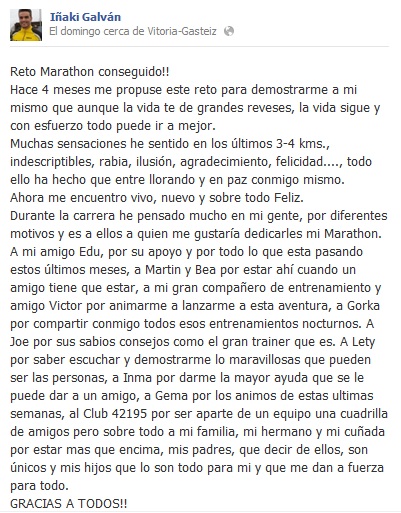 Iñaki Galván
El domingo cerca de Vitoria-Gasteiz

Reto Marathon conseguido!!
Hace 4 meses me propuse este reto para demostrarme a mi mismo que aunque la vida te de grandes reveses, la vida sigue y con esfuerzo todo puede ir a mejor.
Muchas sensaciones he sentido en los últimos 3-4 kms., indescriptibles, rabia, ilusión, agradecimiento, felicidad...., todo ello ha hecho que entre llorando y en paz conmigo mismo.
Ahora me encuentro vivo, nuevo y sobre todo Feliz.
Durante la carrera he pensado mucho en mi gente, por diferentes motivos y es a ellos a quien me gustaría dedicarles mi Marathon.
A mi amigo Edu, por su apoyo y por todo lo que esta pasando estos últimos meses, a Martin y Bea por estar ahí cuando un amigo tiene que estar, a mi gran compañero de entrenamiento y amigo Victor por animarme a lanzarme a esta aventura, a Gorka por compartir conmigo todos esos entrenamientos nocturnos. A Joe por sus sabios consejos como el gran trainer que es. A Lety por saber escuchar y demostrarme lo maravillosas que pueden ser las personas, a Inma por darme la mayor ayuda que se le puede dar a un amigo, a Gema por los animos de estas ultimas semanas, al Club 42195 por ser aparte de un equipo una cuadrilla de amigos pero sobre todo a mi familia, mi hermano y mi cuñada por estar mas que encima, mis padres, que decir de ellos, son únicos y mis hijos que lo son todo para mi y que me dan a fuerza para todo.
GRACIAS A TODOS!!